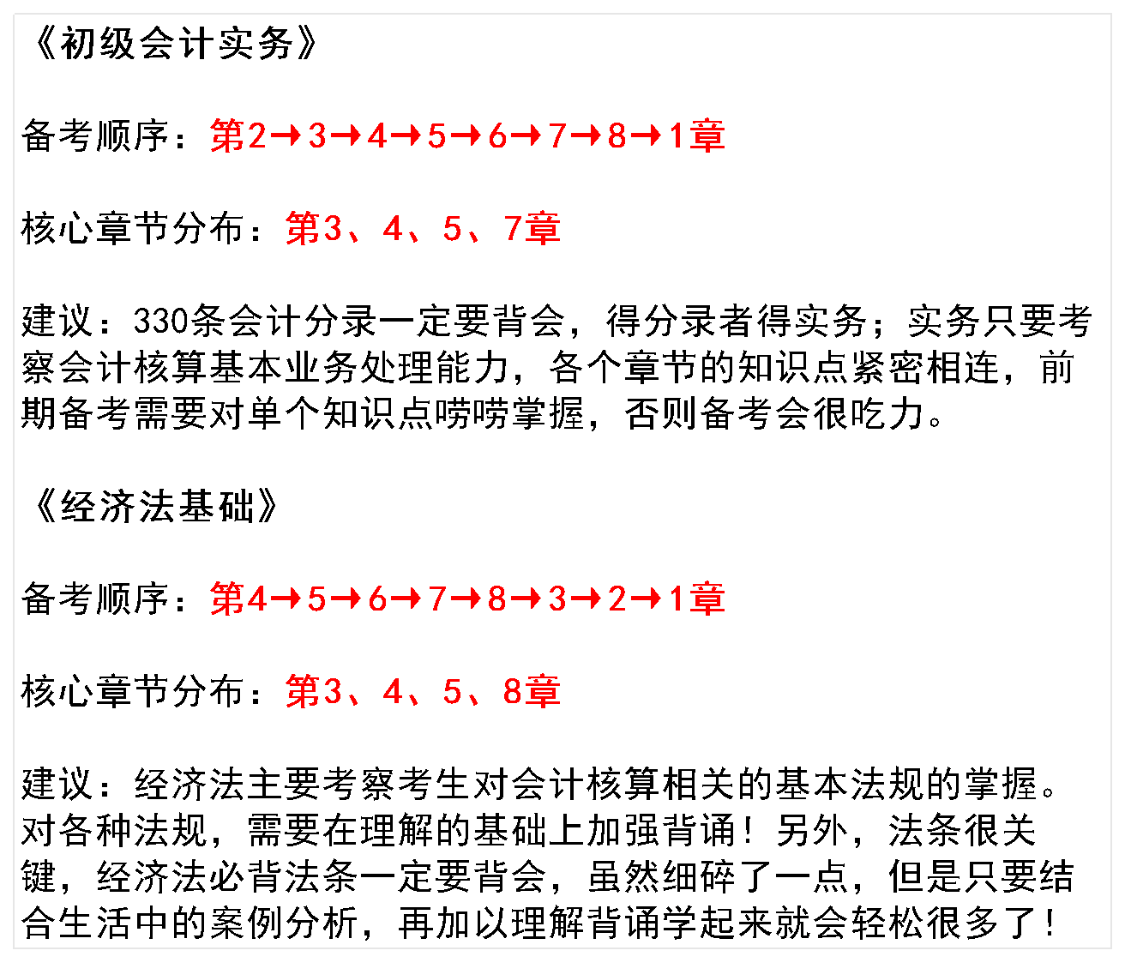 《初级会计实务》

备考顺序：第2→3→4→5→6→7→8→1章

核心章节分布：第3、4、5、7章

建议：330条会计分录一定要背会，得分录者得实务；实务只要考察会计核算基本业务处理能力，各个章节的知识点紧密相连，前期备考需要对单个知识点唠唠掌握，否则备考会很吃力。

《经济法基础》

备考顺序：第4→5→6→7→8→3→2→1章

核心章节分布：第3、4、5、8章

建议：经济法主要考察考生对会计核算相关的基本法规的掌握。对各种法规，需要在理解的基础上加强背诵！另外，法条很关键，经济法必背法条一定要背会，虽然细碎了一点，但是只要结合生活中的案例分析，再加以理解背诵学起来就会轻松很多了！